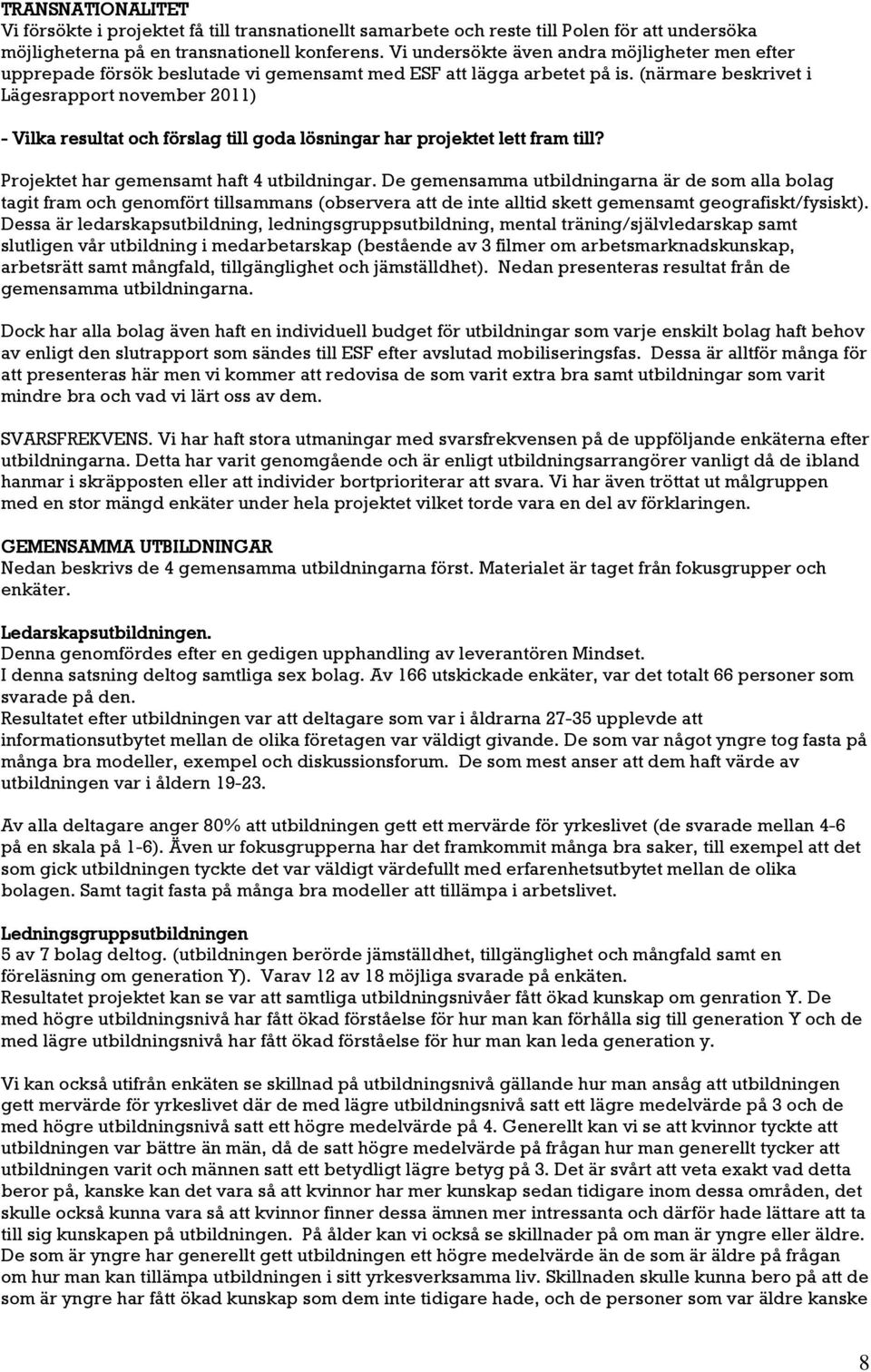 TRANSNATIONALITET
Vi försökte i projektet få till transnationellt samarbete och reste till Polen för att undersöka möjligheterna på en transnationell konferens. Vi undersökte även andra möjligheter men efter upprepade försök beslutade vi gemensamt med ESF att lägga arbetet på is. (närmare beskrivet i Lägesrapport november 2011)

- Vilka resultat och förslag till goda lösningar har projektet lett fram till?

Projektet har gemensamt haft 4 utbildningar. De gemensamma utbildningarna är de som alla bolag tagit fram och genomfört tillsammans (observera att de inte alltid skett gemensamt geografiskt/fysiskt). Dessa är ledarskapsutbildning, ledningsgruppsutbildning, mental träning/självledarskap samt slutligen vår utbildning i medarbetarskap (bestående av 3 filmer om arbetsmarknadskunskap, arbetsrätt samt mångfald, tillgänglighet och jämställdhet). Nedan presenteras resultat från de gemensamma utbildningarna.

Dock har alla bolag även haft en individuell budget för utbildningar som varje enskilt bolag haft behov av enligt den slutrapport som sändes till ESF efter avslutad mobiliseringsfas. Dessa är alltför många för att presenteras här men vi kommer att redovisa de som varit extra bra samt utbildningar som varit mindre bra och vad vi lärt oss av dem.

SVARSFREKVENS. Vi har haft stora utmaningar med svarsfrekvensen på de uppföljande enkäterna efter utbildningarna. Detta har varit genomgående och är enligt utbildningsarrangörer vanligt då de ibland hanmar i skräpposten eller att individer bortprioriterar att svara. Vi har även tröttat ut målgruppen med en stor mängd enkäter under hela projektet vilket torde vara en del av förklaringen.

GEMENSAMMA UTBILDNINGAR
Nedan beskrivs de 4 gemensamma utbildningarna först. Materialet är taget från fokusgrupper och enkäter.

Ledarskapsutbildningen.
Denna genomfördes efter en gedigen upphandling av leverantören Mindset.
I denna satsning deltog samtliga sex bolag. Av 166 utskickade enkäter, var det totalt 66 personer som svarade på den.
Resultatet efter utbildningen var att deltagare som var i åldrarna 27-35 upplevde att informationsutbytet mellan de olika företagen var väldigt givande. De som var något yngre tog fasta på många bra modeller, exempel och diskussionsforum. De som mest anser att dem haft värde av utbildningen var i åldern 19-23.

Av alla deltagare anger 80% att utbildningen gett ett mervärde för yrkeslivet (de svarade mellan 4-6 på en skala på 1-6). Även ur fokusgrupperna har det framkommit många bra saker, till exempel att det som gick utbildningen tyckte det var väldigt värdefullt med erfarenhetsutbytet mellan de olika bolagen. Samt tagit fasta på många bra modeller att tillämpa i arbetslivet.

Ledningsgruppsutbildningen
5 av 7 bolag deltog. (utbildningen berörde jämställdhet, tillgänglighet och mångfald samt en föreläsning om generation Y). Varav 12 av 18 möjliga svarade på enkäten.
Resultatet projektet kan se var att samtliga utbildningsnivåer fått ökad kunskap om genration Y. De med högre utbildningsnivå har fått ökad förståelse för hur man kan förhålla sig till generation Y och de med lägre utbildningsnivå har fått ökad förståelse för hur man kan leda generation y.

Vi kan också utifrån enkäten se skillnad på utbildningsnivå gällande hur man ansåg att utbildningen gett mervärde för yrkeslivet där de med lägre utbildningsnivå satt ett lägre medelvärde på 3 och de med högre utbildningsnivå satt ett högre medelvärde på 4. Generellt kan vi se att kvinnor tyckte att utbildningen var bättre än män, då de satt högre medelvärde på frågan hur man generellt tycker att utbildningen varit och männen satt ett betydligt lägre betyg på 3. Det är svårt att veta exakt vad detta beror på, kanske kan det vara så att kvinnor har mer kunskap sedan tidigare inom dessa områden, det skulle också kunna vara så att kvinnor finner dessa ämnen mer intressanta och därför hade lättare att ta till sig kunskapen på utbildningen. På ålder kan vi också se skillnader på om man är yngre eller äldre. De som är yngre har generellt gett utbildningen ett högre medelvärde än de som är äldre på frågan om hur man kan tillämpa utbildningen i sitt yrkesverksamma liv. Skillnaden skulle kunna bero på att de som är yngre har fått ökad kunskap som dem inte tidigare hade, och de personer som var äldre kanske

8